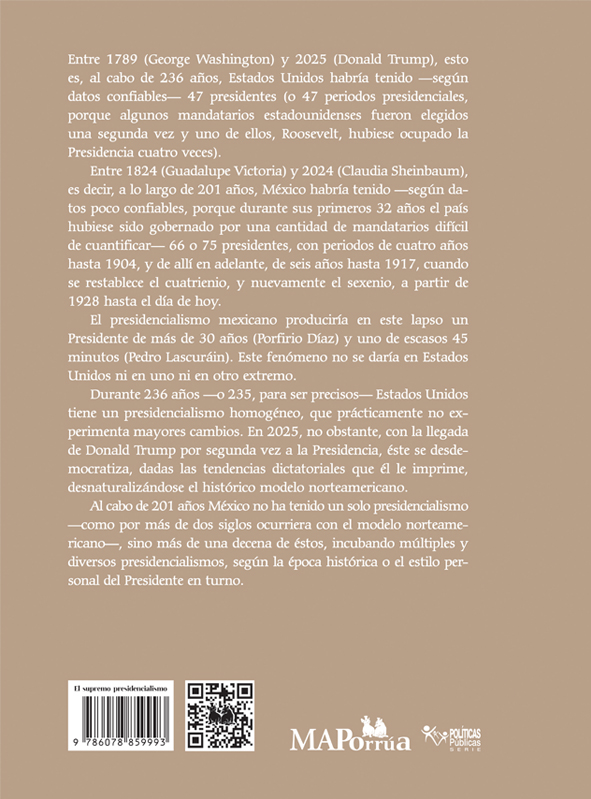 Entre 1789 (George Washington) y 2025 (Donald Trump), esto es, al cabo de 236 años, Estados Unidos habría tenido —según datos confiables— 47 presidentes (o 47 periodos presidenciales, porque algunos mandatarios estadounidenses fueron elegidos una segunda vez y uno de ellos, Roosevelt, hubiese ocupado la Presidencia cuatro veces).

Entre 1824 (Guadalupe Victoria) y 2024 (Claudia Sheinbaum), es decir, a lo largo de 201 años, México habría tenido —según datos poco confiables, porque durante sus primeros 32 años el país hubiese sido gobernado por una cantidad de mandatarios difícil de cuantificar— 66 o 75 presidentes, con periodos de cuatro años hasta 1904, y de allí en adelante, de seis años hasta 1917, cuando se restablece el cuatrienio, y nuevamente el sexenio, a partir de 1928 hasta el día de hoy.

El presidencialismo mexicano produciría en este lapso un Presidente de más de 30 años (Porfirio Díaz) y uno de escasos 45 minutos (Pedro Lascuráin). Este fenómeno no se daría en Estados Unidos ni en uno ni en otro extremo.

Durante 236 años —o 235, para ser precisos— Estados Unidos tiene un presidencialismo homogéneo, que prácticamente no experimenta mayores cambios. En 2025, no obstante, con la llegada de Donald Trump por segunda vez a la Presidencia, éste se desdemocratiza, dadas las tendencias dictatoriales que él le imprime, desnaturalizándose el histórico modelo norteamericano.

Al cabo de 201 años México no ha tenido un solo presidencialismo —como por más de dos siglos ocurriera con el modelo norteamericano—, sino más de una decena de éstos, incubando múltiples y diversos presidencialismos, según la época histórica o el estilo personal del Presidente en turno.

El supremo presidencialismo

9 786078 859993

MAPorrúa

POLÍTICAS Públicas SERIE